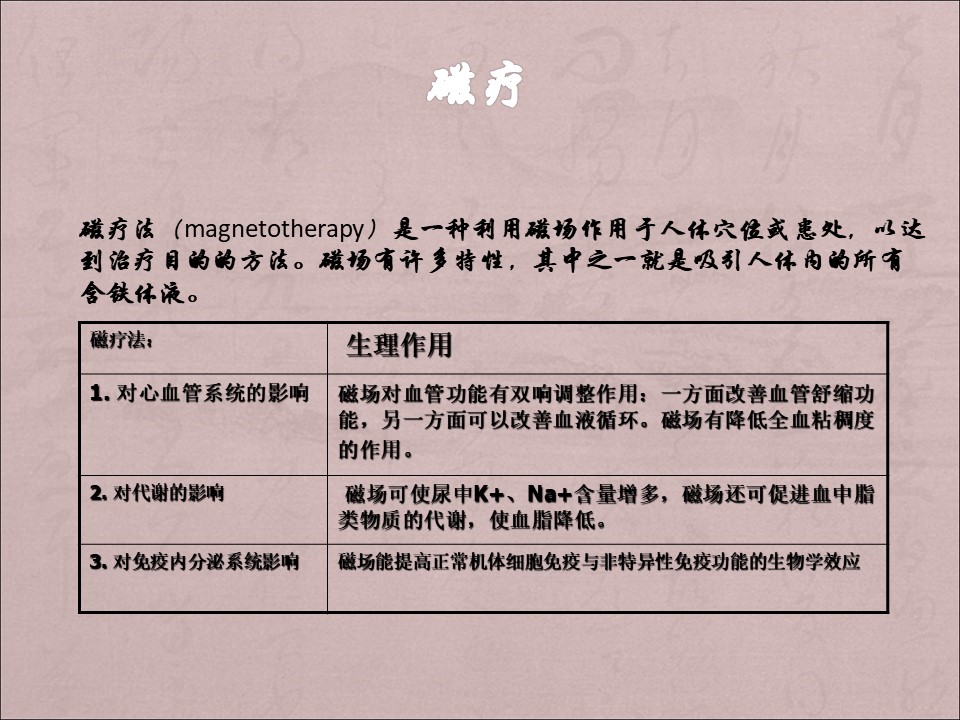 磁疗

磁疗法（magnetotherapy）是一种利用磁场作用于人体穴位或患处，以达到治疗目的的方法。磁场有许多特性，其中之一就是吸引人体内的所有含铁体液。

| 磁疗法： | 生理作用 |
|---|---|
| 1. 对心血管系统的影响 | 磁场对血管功能有双响调整作用：一方面改善血管舒缩功能，另一方面可以改善血液循环。磁场有降低全血粘稠度的作用。 |
| 2. 对代谢的影响 | 磁场可使尿中K+、Na+含量增多，磁场还可促进血中脂类物质的代谢，使血脂降低。 |
| 3. 对免疫内分泌系统影响 | 磁场能提高正常机体细胞免疫与非特异性免疫功能的生物学效应 |